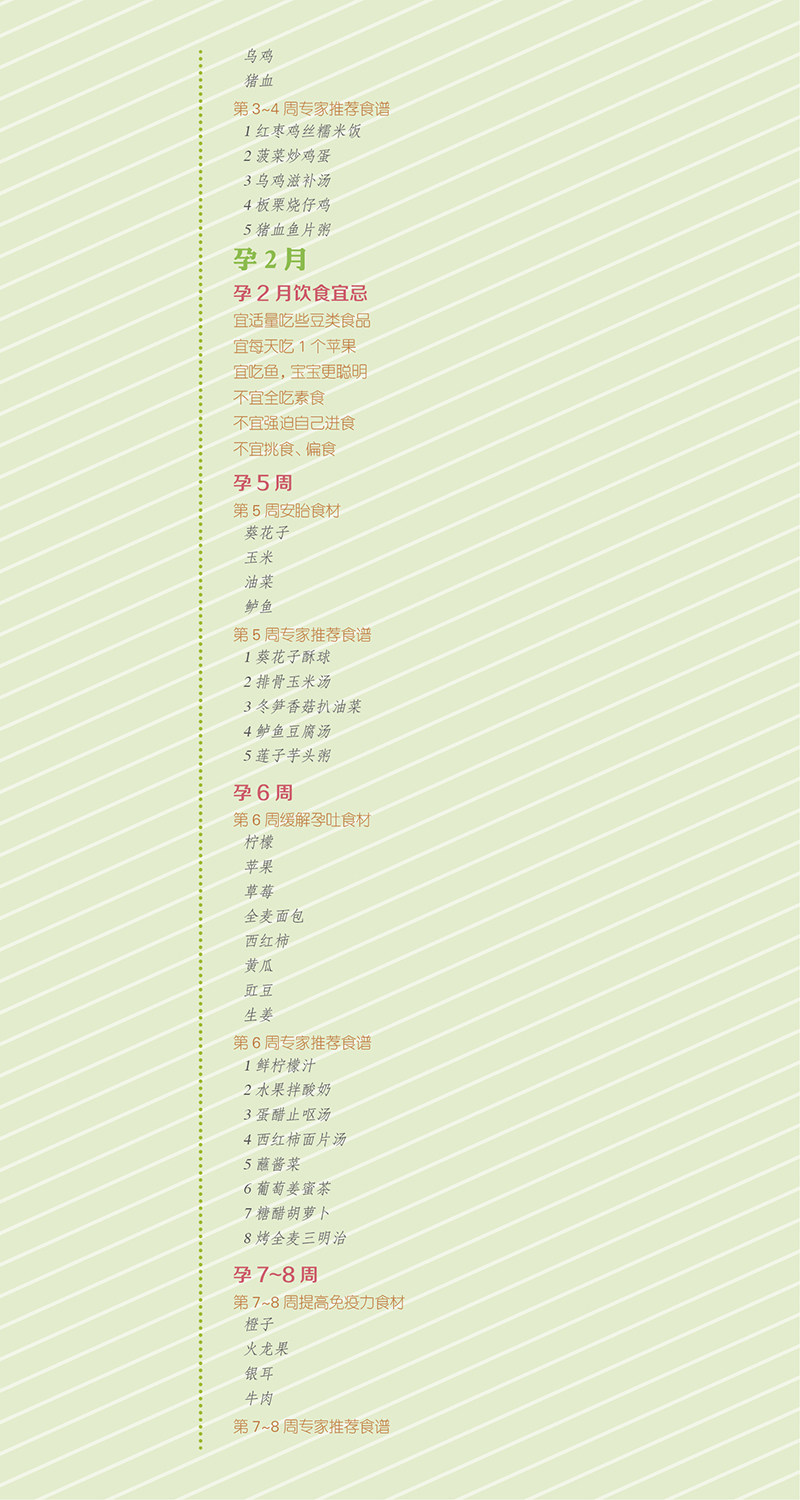 乌鸡
猪血
第 3~4 周专家推荐食谱
1 红枣鸡丝糯米饭
2 菠菜炒鸡蛋
3 乌鸡滋补汤
4 板栗烧仔鸡
5 猪血鱼片粥

孕 2 月

孕 2 月饮食宜忌
宜适量吃些豆类食品
宜每天吃 1 个苹果
宜吃鱼，宝宝更聪明
不宜全吃素食
不宜强迫自己进食
不宜挑食、偏食

孕 5 周
第 5 周安胎食材
葵花子
玉米
油菜
鲈鱼
第 5 周专家推荐食谱
1 葵花子酥球
2 排骨玉米汤
3 冬笋香菇扒油菜
4 鲈鱼豆腐汤
5 莲子芋头粥

孕 6 周
第 6 周缓解孕吐食材
柠檬
苹果
草莓
全麦面包
西红柿
黄瓜
豇豆
生姜
第 6 周专家推荐食谱
1 鲜柠檬汁
2 水果拌酸奶
3 蛋醋止呕汤
4 西红柿面片汤
5 蘸酱菜
6 葡萄姜蜜茶
7 糖醋胡萝卜
8 烤全麦三明治

孕 7~8 周
第 7~8 周提高免疫力食材
橙子
火龙果
银耳
牛肉
第 7~8 周专家推荐食谱